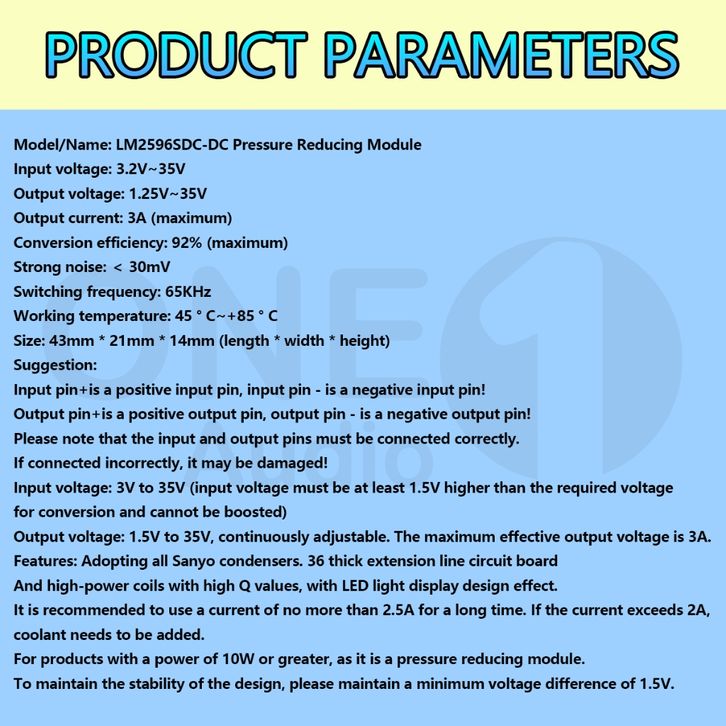 PRODUCT PARAMETERS

Model/Name: LM2596SDC-DC Pressure Reducing Module
Input voltage: 3.2V~35V
Output voltage: 1.25V~35V
Output current: 3A (maximum)
Conversion efficiency: 92% (maximum)
Strong noise: < 30mV
Switching frequency: 65KHz
Working temperature: 45 ° C~+85 ° C
Size: 43mm * 21mm * 14mm (length * width * height)
Suggestion:
Input pin+is a positive input pin, input pin - is a negative input pin!
Output pin+is a positive output pin, output pin - is a negative output pin!
Please note that the input and output pins must be connected correctly.
If connected incorrectly, it may be damaged!
Input voltage: 3V to 35V (input voltage must be at least 1.5V higher than the required voltage for conversion and cannot be boosted)
Output voltage: 1.5V to 35V, continuously adjustable. The maximum effective output voltage is 3A.
Features: Adopting all Sanyo condensers. 36 thick extension line circuit board
And high-power coils with high Q values, with LED light display design effect.
It is recommended to use a current of no more than 2.5A for a long time. If the current exceeds 2A, coolant needs to be added.
For products with a power of 10W or greater, as it is a pressure reducing module.
To maintain the stability of the design, please maintain a minimum voltage difference of 1.5V.

ONE Audio